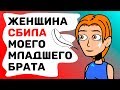 ЖЕНЩИНА
СБИЛА
МОЕГО
МЛАДШЕГО
БРАТА